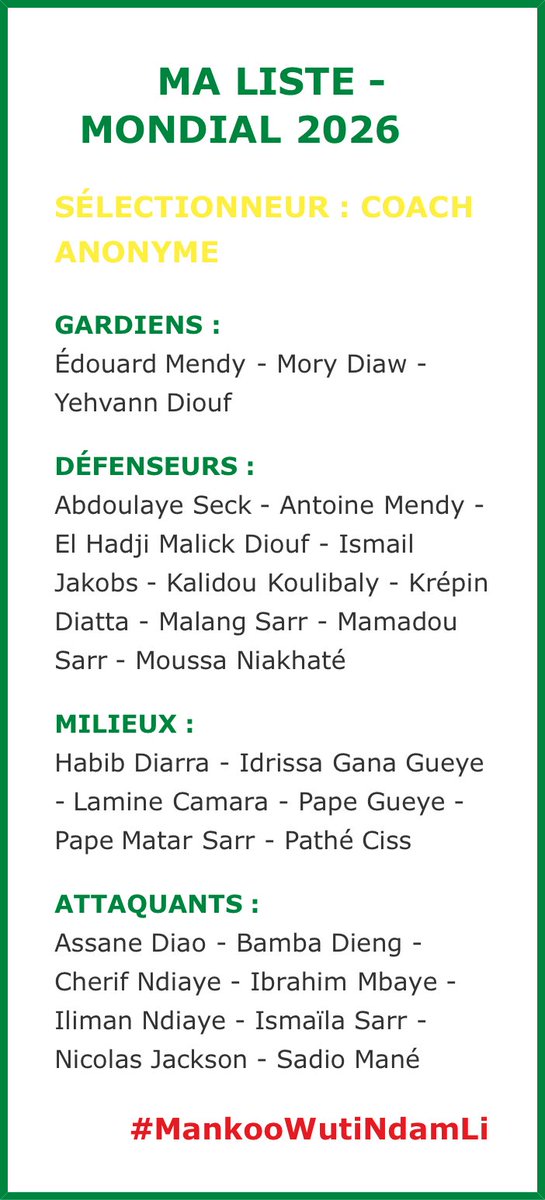 MA LISTE -
MONDIAL 2026

SÉLECTIONNEUR : COACH ANONYME

GARDIENS :
Édouard Mendy - Mory Diaw - Yehvann Diouf

DÉFENSEURS :
Abdoulaye Seck - Antoine Mendy - El Hadji Malick Diouf - Ismail Jakobs - Kalidou Koulibaly - Krépin Diatta - Malang Sarr - Mamadou Sarr - Moussa Niakhaté

MILIEUX :
Habib Diarra - Idrissa Gana Gueye - Lamine Camara - Pape Gueye - Pape Matar Sarr - Pathé Ciss

ATTAQUANTS :
Assane Diao - Bamba Dieng - Cherif Ndiaye - Ibrahim Mbaye - Iliman Ndiaye - Ismaïla Sarr - Nicolas Jackson - Sadio Mané

#MankooWutiNdamLi